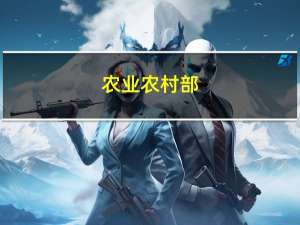 农业农村部